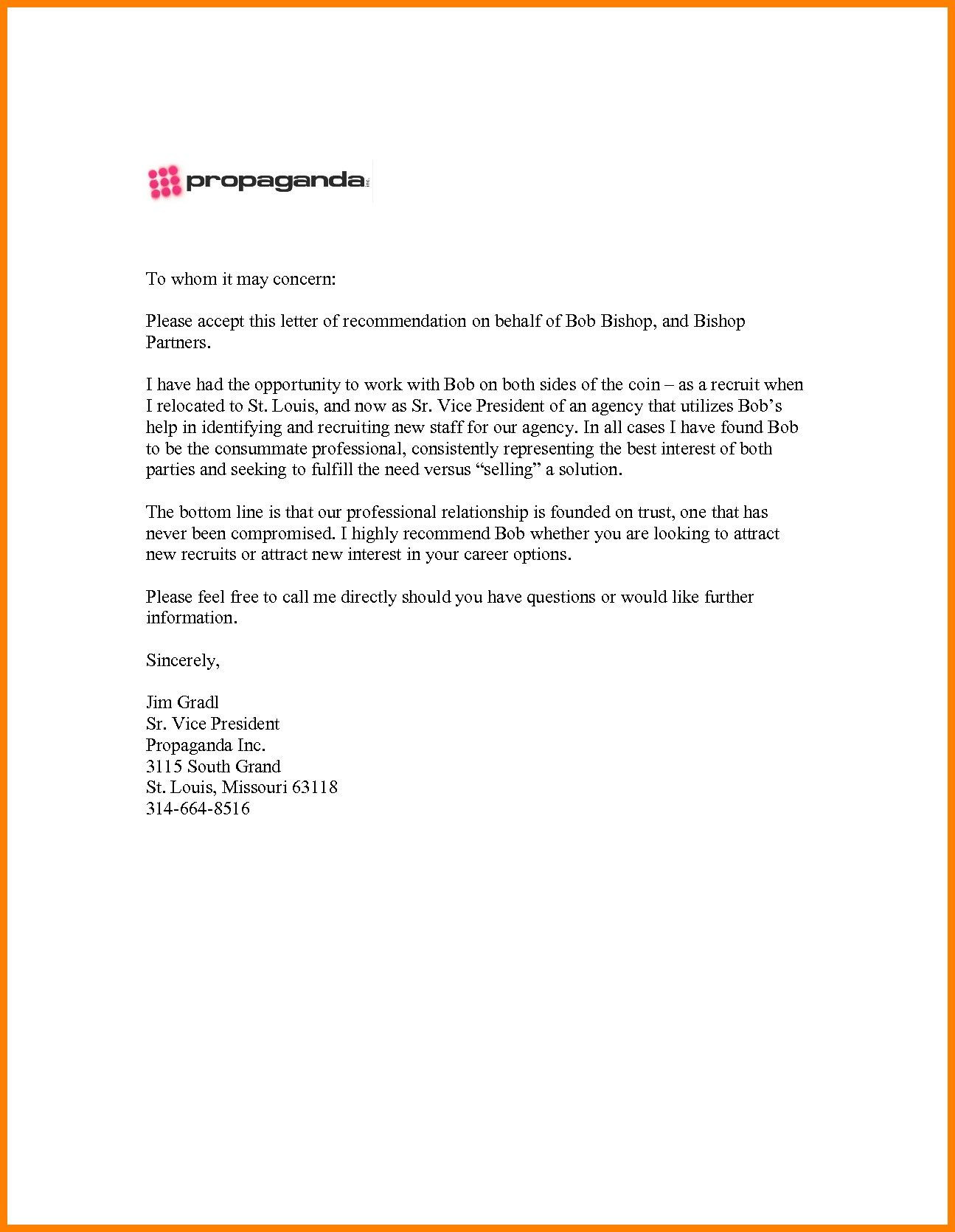 propaganda inc.

To whom it may concern:

Please accept this letter of recommendation on behalf of Bob Bishop, and Bishop Partners.

I have had the opportunity to work with Bob on both sides of the coin – as a recruit when I relocated to St. Louis, and now as Sr. Vice President of an agency that utilizes Bob's help in identifying and recruiting new staff for our agency. In all cases I have found Bob to be the consummate professional, consistently representing the best interest of both parties and seeking to fulfill the need versus "selling" a solution.

The bottom line is that our professional relationship is founded on trust, one that has never been compromised. I highly recommend Bob whether you are looking to attract new recruits or attract new interest in your career options.

Please feel free to call me directly should you have questions or would like further information.

Sincerely,

Jim Gradl
Sr. Vice President
Propaganda Inc.
3115 South Grand
St. Louis, Missouri 63118
314-664-8516